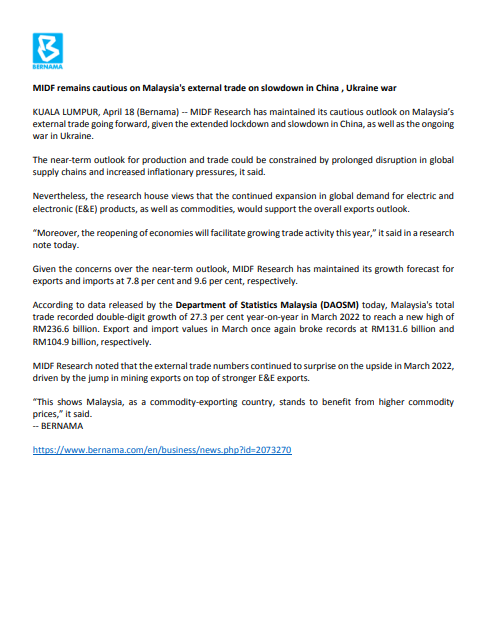 BERNAMA

MIDF remains cautious on Malaysia's external trade on slowdown in China , Ukraine war

KUALA LUMPUR, April 18 (Bernama) -- MIDF Research has maintained its cautious outlook on Malaysia's external trade going forward, given the extended lockdown and slowdown in China, as well as the ongoing war in Ukraine.

The near-term outlook for production and trade could be constrained by prolonged disruption in global supply chains and increased inflationary pressures, it said.

Nevertheless, the research house views that the continued expansion in global demand for electric and electronic (E&E) products, as well as commodities, would support the overall exports outlook.

"Moreover, the reopening of economies will facilitate growing trade activity this year," it said in a research note today.

Given the concerns over the near-term outlook, MIDF Research has maintained its growth forecast for exports and imports at 7.8 per cent and 9.6 per cent, respectively.

According to data released by the Department of Statistics Malaysia (DAOSM) today, Malaysia's total trade recorded double-digit growth of 27.3 per cent year-on-year in March 2022 to reach a new high of RM236.6 billion. Export and import values in March once again broke records at RM131.6 billion and RM104.9 billion, respectively.

MIDF Research noted that the external trade numbers continued to surprise on the upside in March 2022, driven by the jump in mining exports on top of stronger E&E exports.

"This shows Malaysia, as a commodity-exporting country, stands to benefit from higher commodity prices," it said.
-- BERNAMA

https://www.bernama.com/en/business/news.php?id=2073270